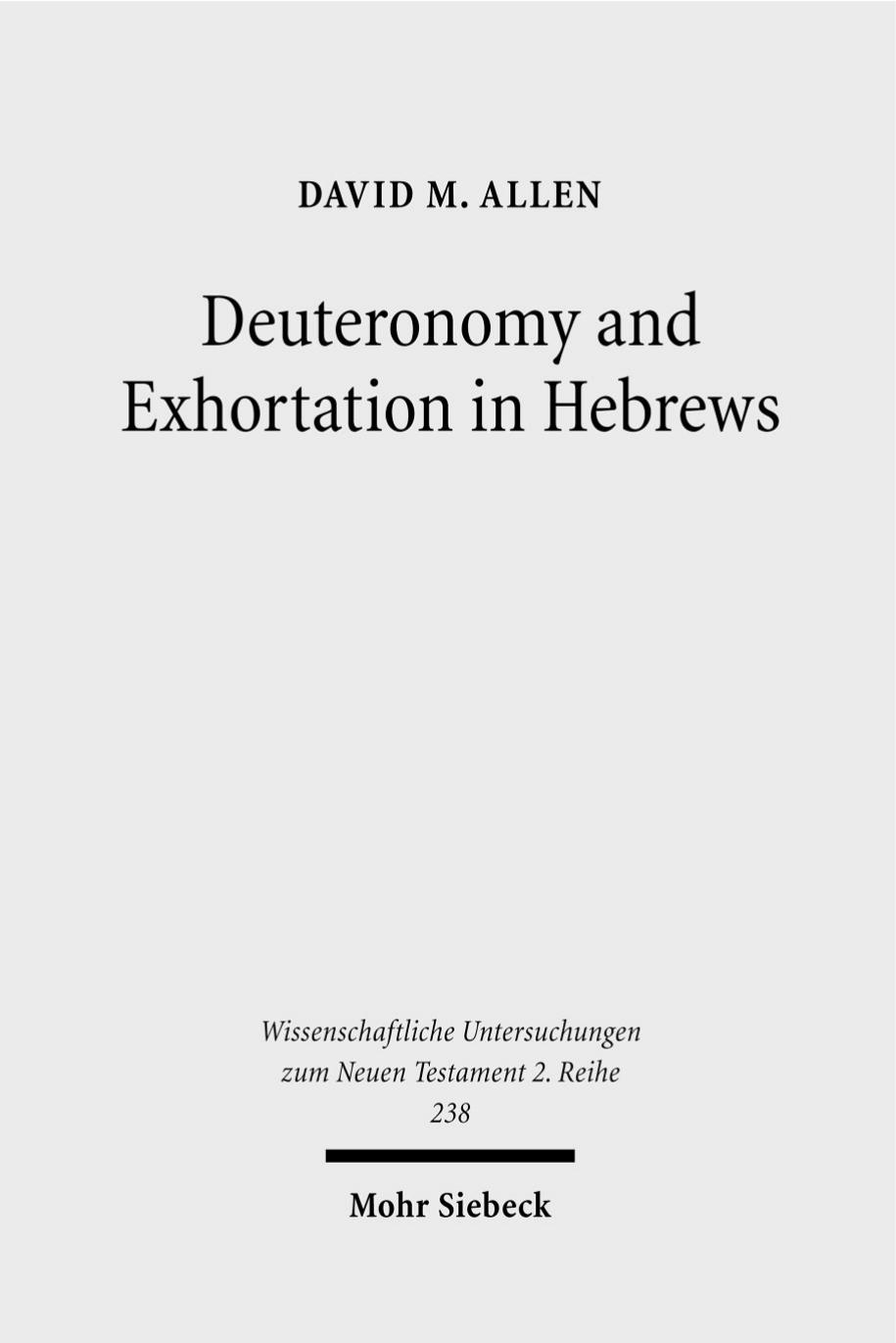 DAVID M. ALLEN

Deuteronomy and Exhortation in Hebrews

Wissenschaftliche Untersuchungen zum Neuen Testament 2. Reihe 238

Mohr Siebeck